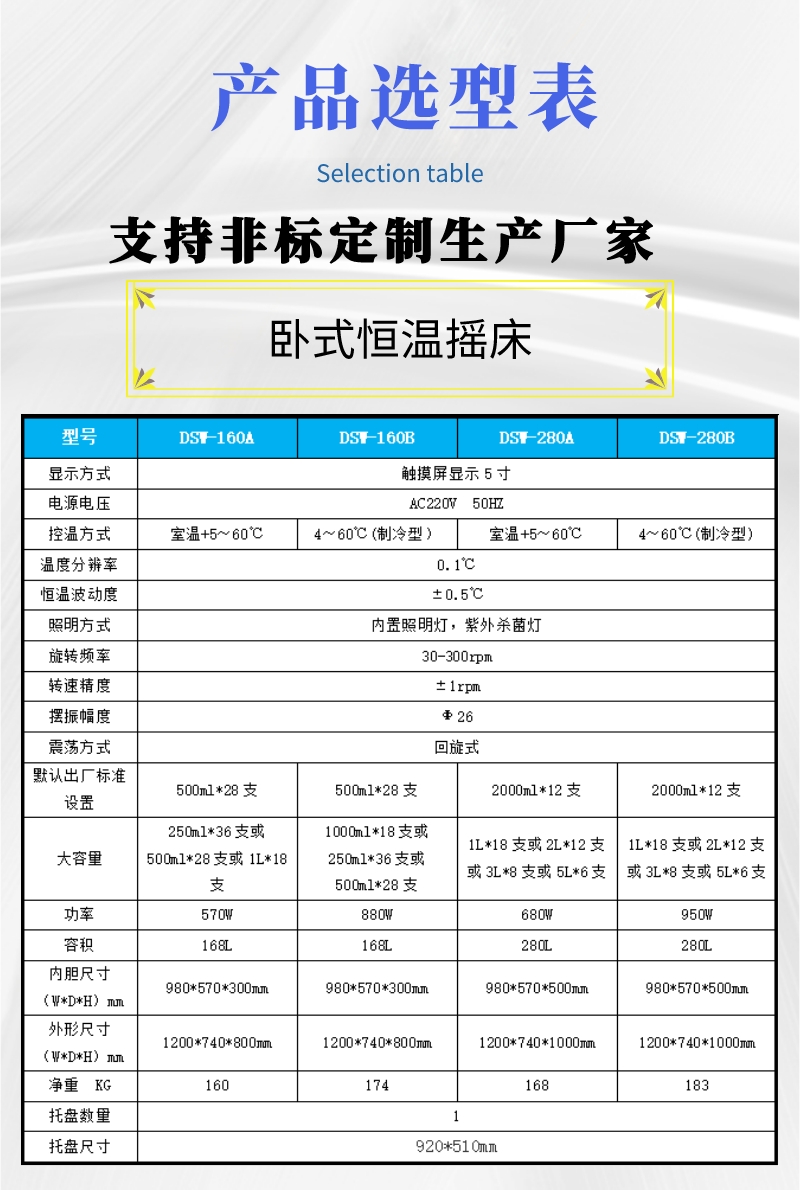 产品选型表

Selection table

支持非标定制生产厂家

卧式恒温摇床

| 型号 | DSW-160A | DSW-160B | DSW-280A | DSW-280B |
|---|---|---|---|---|
| 显示方式 | 触摸屏显示 5 寸 | | | |
| 电源电压 | AC220V 50HZ | | | |
| 控温方式 | 室温+5～60℃ | 4～60℃(制冷型) | 室温+5～60℃ | 4～60℃(制冷型) |
| 温度分辨率 | 0.1℃ | | | |
| 恒温波动度 | ±0.5℃ | | | |
| 照明方式 | 内置照明灯，紫外杀菌灯 | | | |
| 旋转频率 | 30-300rpm | | | |
| 转速精度 | ±1rpm | | | |
| 摆振幅度 | Φ26 | | | |
| 震荡方式 | 回旋式 | | | |
| 默认出厂标准设置 | 500ml*28 支 | 500ml*28 支 | 2000ml*12 支 | 2000ml*12 支 |
| 大容量 | 250ml*36 支或 500ml*28 支或 1L*18 支 | 1000ml*18 支或 250ml*36 支或 500ml*28 支 | 1L*18 支或 2L*12 支或 3L*8 支或 5L*6 支 | 1L*18 支或 2L*12 支或 3L*8 支或 5L*6 支 |
| 功率 | 570W | 880W | 680W | 950W |
| 容积 | 168L | 168L | 280L | 280L |
| 内胆尺寸（W*D*H）mm | 980*570*300mm | 980*570*300mm | 980*570*500mm | 980*570*500mm |
| 外形尺寸（W*D*H）mm | 1200*740*800mm | 1200*740*800mm | 1200*740*1000mm | 1200*740*1000mm |
| 净重 KG | 160 | 174 | 168 | 183 |
| 托盘数量 | 1 | | | |
| 托盘尺寸 | 920*510mm | | | |